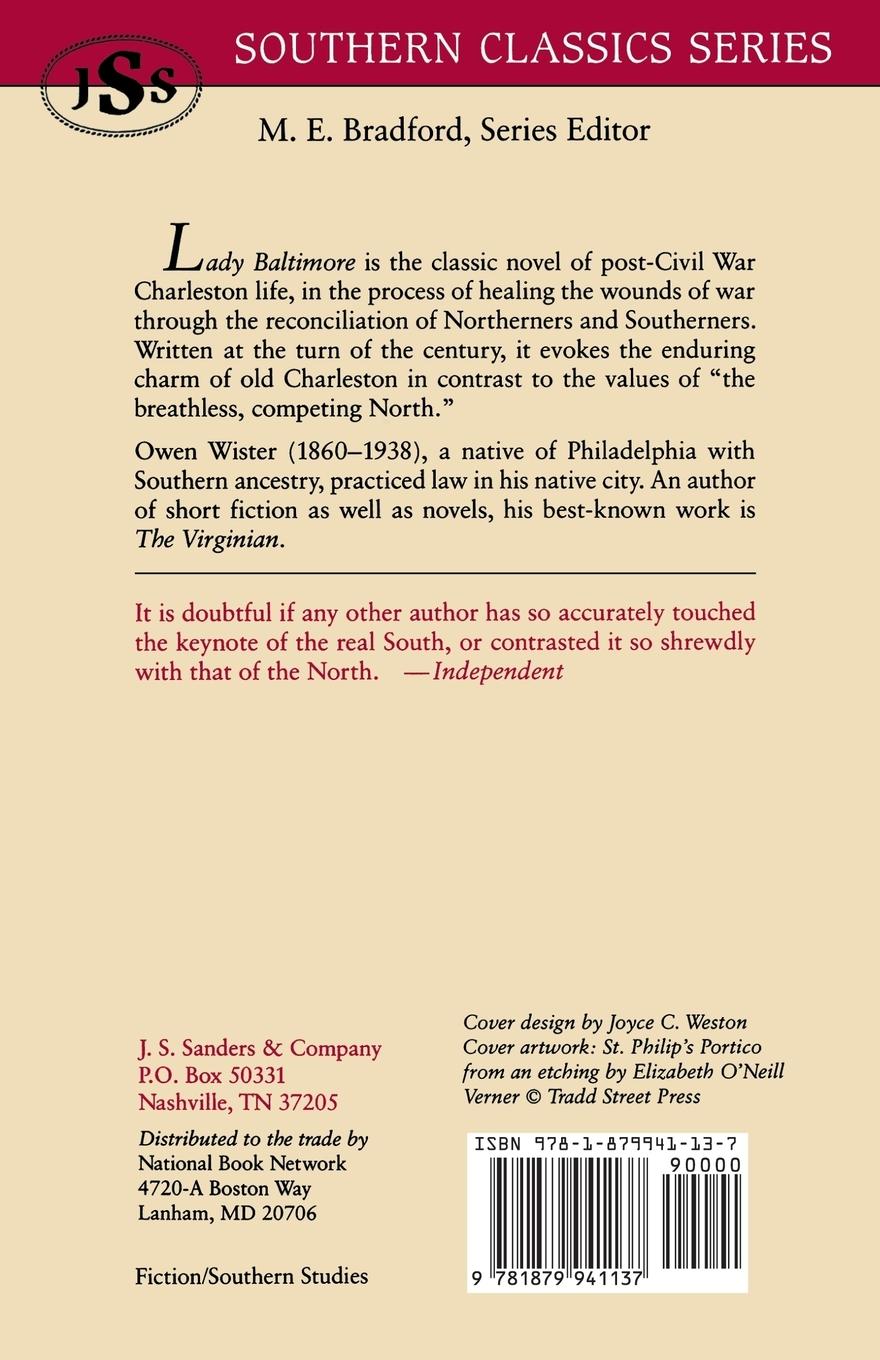 JSS

SOUTHERN CLASSICS SERIES

M. E. Bradford, Series Editor

Lady Baltimore is the classic novel of post-Civil War Charleston life, in the process of healing the wounds of war through the reconciliation of Northerners and Southerners. Written at the turn of the century, it evokes the enduring charm of old Charleston in contrast to the values of "the breathless, competing North."

Owen Wister (1860–1938), a native of Philadelphia with Southern ancestry, practiced law in his native city. An author of short fiction as well as novels, his best-known work is The Virginian.

It is doubtful if any other author has so accurately touched the keynote of the real South, or contrasted it so shrewdly with that of the North. —Independent

J. S. Sanders & Company
P.O. Box 50331
Nashville, TN 37205

Distributed to the trade by
National Book Network
4720-A Boston Way
Lanham, MD 20706

Fiction/Southern Studies

Cover design by Joyce C. Weston
Cover artwork: St. Philip's Portico from an etching by Elizabeth O'Neill Verner © Tradd Street Press

ISBN 978-1-879941-13-7

90000

9 781879 941137